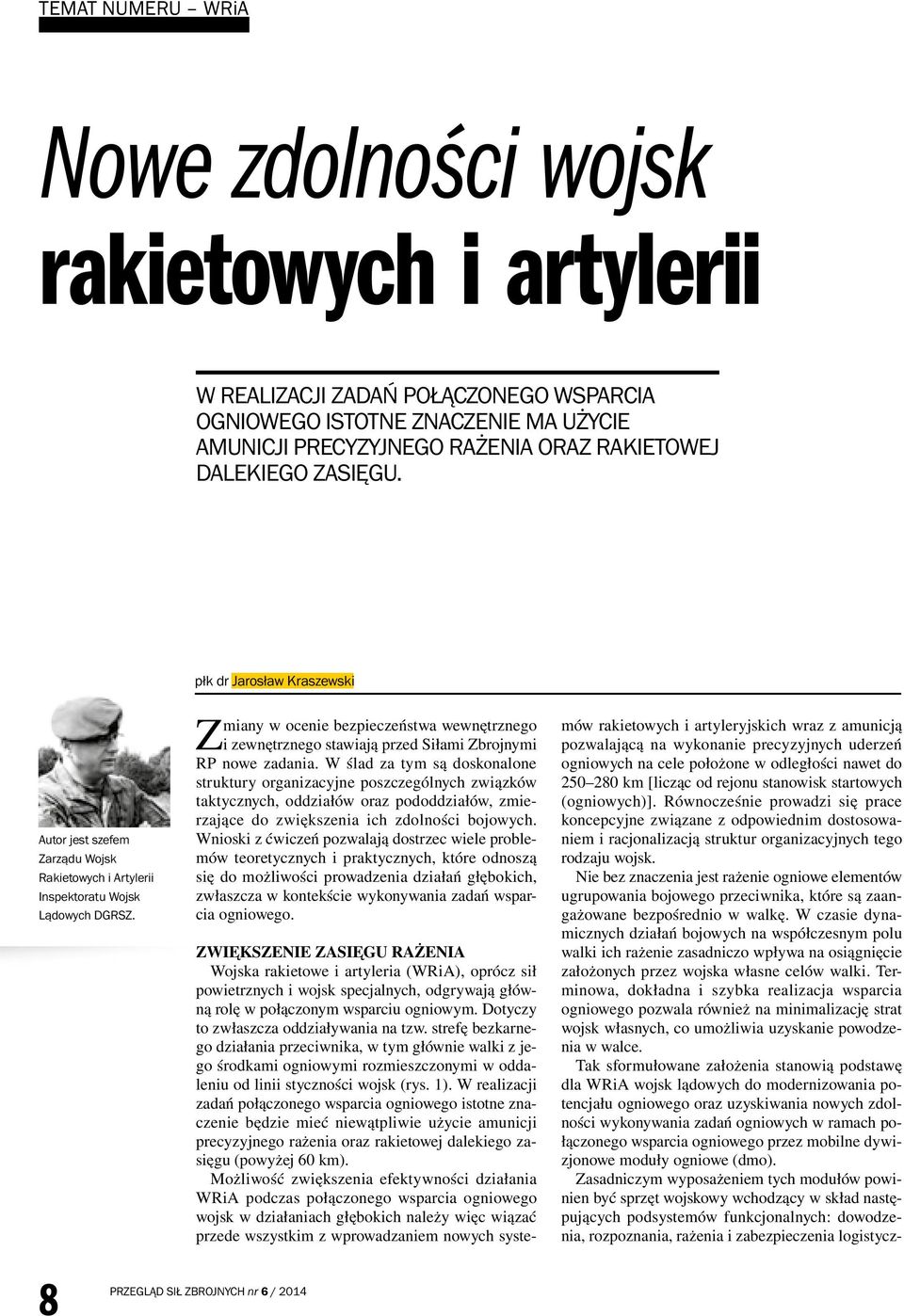 TEMAT NUMERU – WRiA

Nowe zdolności wojsk rakietowych i artylerii

W REALIZACJI ZADAŃ POŁĄCZONEGO WSPARCIA OGNIOWEGO ISTOTNE ZNACZENIE MA UŻYCIE AMUNICJI PRECYZYJNEGO RAŻENIA ORAZ RAKIETOWEJ DALEKIEGO ZASIĘGU.

płk dr Jarosław Kraszewski

Autor jest szefem Zarządu Wojsk Rakietowych i Artylerii Inspektoratu Wojsk Lądowych DGRSZ.

Zmiany w ocenie bezpieczeństwa wewnętrznego i zewnętrznego stawiają przed Siłami Zbrojnymi RP nowe zadania. W ślad za tym są doskonalone struktury organizacyjne poszczególnych związków taktycznych, oddziałów oraz pododdziałów, zmierzające do zwiększenia ich zdolności bojowych. Wnioski z ćwiczeń pozwalają dostrzec wiele problemów teoretycznych i praktycznych, które odnoszą się do możliwości prowadzenia działań głębokich, zwłaszcza w kontekście wykonywania zadań wsparcia ogniowego.

ZWIĘKSZENIE ZASIĘGU RAŻENIA

Wojska rakietowe i artyleria (WRiA), oprócz sił powietrznych i wojsk specjalnych, odgrywają główną rolę w połączonym wsparciu ogniowym. Dotyczy to zwłaszcza oddziaływania na tzw. strefę bezkarnego działania przeciwnika, w tym głównie walki z jego środkami ogniowymi rozmieszczonymi w oddaleniu od linii styczności wojsk (rys. 1). W realizacji zadań połączonego wsparcia ogniowego istotne znaczenie będzie mieć niewątpliwie użycie amunicji precyzyjnego rażenia oraz rakietowej dalekiego zasięgu (powyżej 60 km).

Możliwość zwiększenia efektywności działania WRiA podczas połączonego wsparcia ogniowego wojsk w działaniach głębokich należy więc wiązać przede wszystkim z wprowadzaniem nowych systemów rakietowych i artyleryjskich wraz z amunicją pozwalającą na wykonanie precyzyjnych uderzeń ogniowych na cele położone w odległości nawet do 250–280 km [licząc od rejonu stanowisk startowych (ogniowych)]. Równocześnie prowadzi się prace koncepcyjne związane z odpowiednim dostosowaniem i racjonalizacją struktur organizacyjnych tego rodzaju wojsk.

Nie bez znaczenia jest rażenie ogniowe elementów ugrupowania bojowego przeciwnika, które są zaangażowane bezpośrednio w walkę. W czasie dynamicznych działań bojowych na współczesnym polu walki ich rażenie zasadniczo wpływa na osiągnięcie założonych przez wojska własne celów walki. Terminowa, dokładna i szybka realizacja wsparcia ogniowego pozwala również na minimalizację strat wojsk własnych, co umożliwia uzyskanie powodzenia w walce.

Tak sformułowane założenia stanowią podstawę dla WRiA wojsk lądowych do modernizowania potencjału ogniowego oraz uzyskiwania nowych zdolności wykonywania zadań ogniowych w ramach połączonego wsparcia ogniowego przez mobilne dywizjonowe moduły ogniowe (dmo).

Zasadniczym wyposażeniem tych modułów powinien być sprzęt wojskowy wchodzący w skład następujących podsystemów funkcjonalnych: dowodzenia, rozpoznania, rażenia i zabezpieczenia logistycz-

8 PRZEGLĄD SIŁ ZBROJNYCH nr 6 / 2014